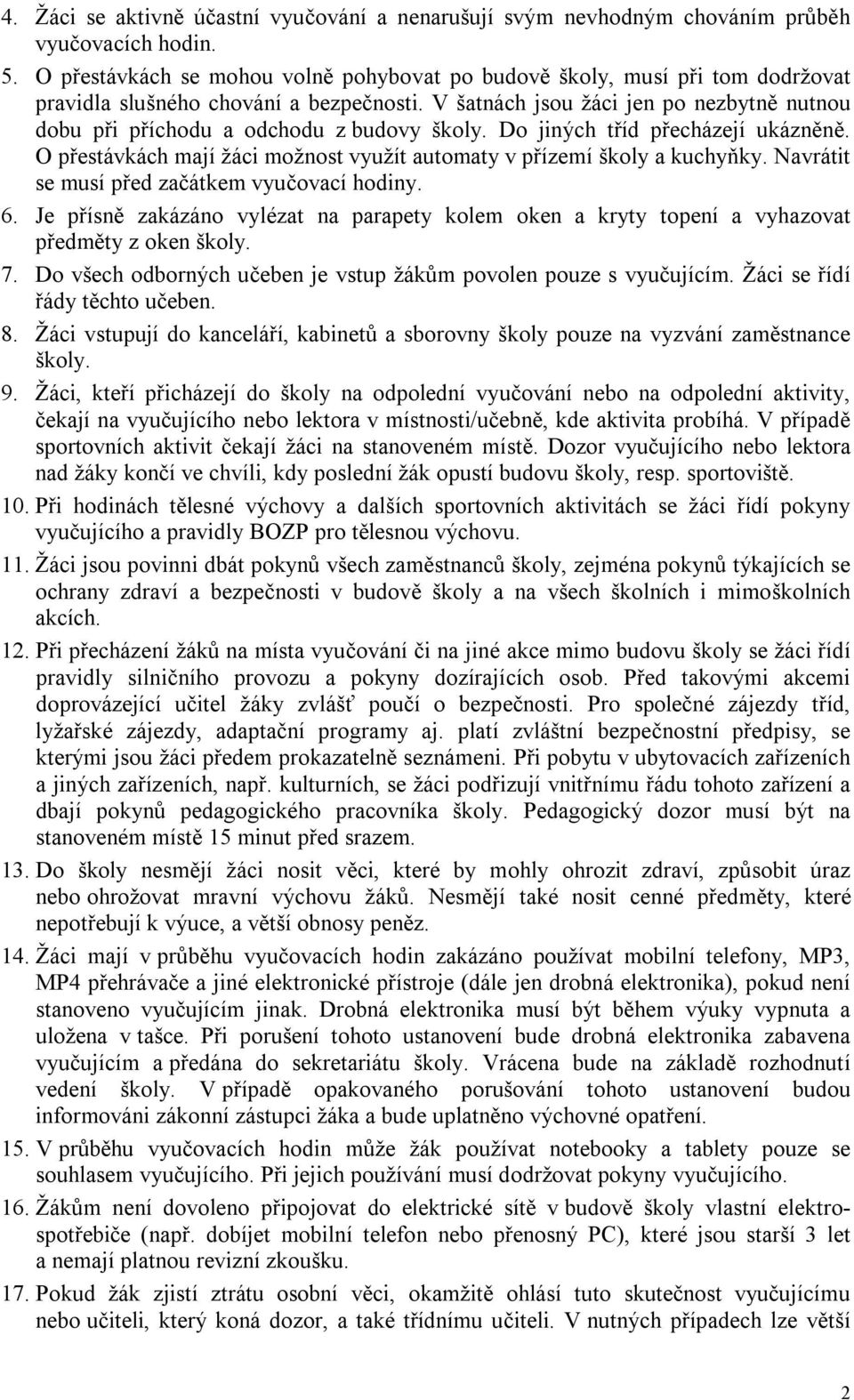 4. Žáci se aktivně účastní vyučování a nenarušují svým nevhodným chováním průběh vyučovacích hodin.
5. O přestávkách se mohou volně pohybovat po budově školy, musí při tom dodržovat pravidla slušného chování a bezpečnosti. V šatnách jsou žáci jen po nezbytně nutnou dobu při příchodu a odchodu z budovy školy. Do jiných tříd přecházejí ukázněně. O přestávkách mají žáci možnost využít automaty v přízemí školy a kuchyňky. Navrátit se musí před začátkem vyučovací hodiny.
6. Je přísně zakázáno vylézat na parapety kolem oken a kryty topení a vyhazovat předměty z oken školy.
7. Do všech odborných učeben je vstup žákům povolen pouze s vyučujícím. Žáci se řídí řády těchto učeben.
8. Žáci vstupují do kanceláří, kabinetů a sborovny školy pouze na vyzvání zaměstnance školy.
9. Žáci, kteří přicházejí do školy na odpolední vyučování nebo na odpolední aktivity, čekají na vyučujícího nebo lektora v místnosti/učebně, kde aktivita probíhá. V případě sportovních aktivit čekají žáci na stanoveném místě. Dozor vyučujícího nebo lektora nad žáky končí ve chvíli, kdy poslední žák opustí budovu školy, resp. sportoviště.
10. Při hodinách tělesné výchovy a dalších sportovních aktivitách se žáci řídí pokyny vyučujícího a pravidly BOZP pro tělesnou výchovu.
11. Žáci jsou povinni dbát pokynů všech zaměstnanců školy, zejména pokynů týkajících se ochrany zdraví a bezpečnosti v budově školy a na všech školních i mimoškolních akcích.
12. Při přecházení žáků na místa vyučování či na jiné akce mimo budovu školy se žáci řídí pravidly silničního provozu a pokyny dozírajících osob. Před takovými akcemi doprovázející učitel žáky zvlášť poučí o bezpečnosti. Pro společné zájezdy tříd, lyžařské zájezdy, adaptační programy aj. platí zvláštní bezpečnostní předpisy, se kterými jsou žáci předem prokazatelně seznámeni. Při pobytu v ubytovacích zařízeních a jiných zařízeních, např. kulturních, se žáci podřizují vnitřnímu řádu tohoto zařízení a dbají pokynů pedagogického pracovníka školy. Pedagogický dozor musí být na stanoveném místě 15 minut před srazem.
13. Do školy nesmějí žáci nosit věci, které by mohly ohrozit zdraví, způsobit úraz nebo ohrožovat mravní výchovu žáků. Nesmějí také nosit cenné předměty, které nepotřebují k výuce, a větší obnosy peněz.
14. Žáci mají v průběhu vyučovacích hodin zakázáno používat mobilní telefony, MP3, MP4 přehrávače a jiné elektronické přístroje (dále jen drobná elektronika), pokud není stanoveno vyučujícím jinak. Drobná elektronika musí být během výuky vypnuta a uložena v tašce. Při porušení tohoto ustanovení bude drobná elektronika zabavena vyučujícím a předána do sekretariátu školy. Vrácena bude na základě rozhodnutí vedení školy. V případě opakovaného porušování tohoto ustanovení budou informováni zákonní zástupci žáka a bude uplatněno výchovné opatření.
15. V průběhu vyučovacích hodin může žák používat notebooky a tablety pouze se souhlasem vyučujícího. Při jejich používání musí dodržovat pokyny vyučujícího.
16. Žákům není dovoleno připojovat do elektrické sítě v budově školy vlastní elektrospotřebiče (např. dobíjet mobilní telefon nebo přenosný PC), které jsou starší 3 let a nemají platnou revizní zkoušku.
17. Pokud žák zjistí ztrátu osobní věci, okamžitě ohlásí tuto skutečnost vyučujícímu nebo učiteli, který koná dozor, a také třídnímu učiteli. V nutných případech lze větší

2